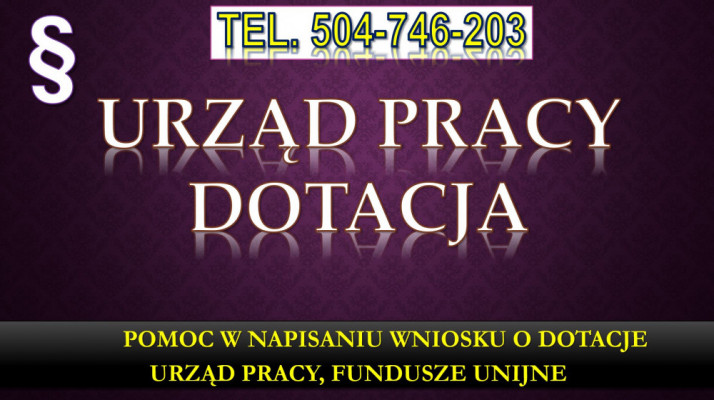 §

TEL. 504-746-203

URZĄD PRACY
DOTACJA

POMOC W NAPISANIU WNIOSKU O DOTACJE
URZĄD PRACY, FUNDUSZE UNIJNE